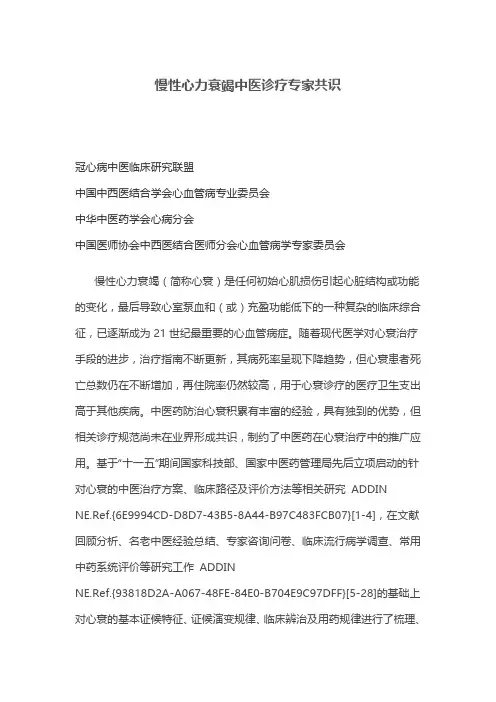 慢性心力衰竭中医诊疗专家共识

冠心病中医临床研究联盟

中国中西医结合学会心血管病专业委员会

中华中医药学会心病分会

中国医师协会中西医结合医师分会心血管病学专家委员会

慢性心力衰竭（简称心衰）是任何初始心肌损伤引起心脏结构或功能的变化，最后导致心室泵血和（或）充盈功能低下的一种复杂的临床综合征，已逐渐成为 21 世纪最重要的心血管病症。随着现代医学对心衰治疗手段的进步，治疗指南不断更新，其病死率呈现下降趋势，但心衰患者死亡总数仍在不断增加，再住院率仍然较高，用于心衰诊疗的医疗卫生支出高于其他疾病。中医药防治心衰积累有丰富的经验，具有独到的优势，但相关诊疗规范尚未在业界形成共识，制约了中医药在心衰治疗中的推广应用。基于“十一五”期间国家科技部、国家中医药管理局先后立项启动的针对心衰的中医治疗方案、临床路径及评价方法等相关研究 ADDIN NE.Ref.{6E9994CD-D8D7-43B5-8A44-B97C483FCB07}[1-4]，在文献回顾分析、名老中医经验总结、专家咨询问卷、临床流行病学调查、常用中药系统评价等研究工作 ADDIN NE.Ref.{93818D2A-A067-48FE-84E0-B704E9C97DFF}[5-28]的基础上对心衰的基本证候特征、证候演变规律、临床辨治及用药规律进行了梳理、